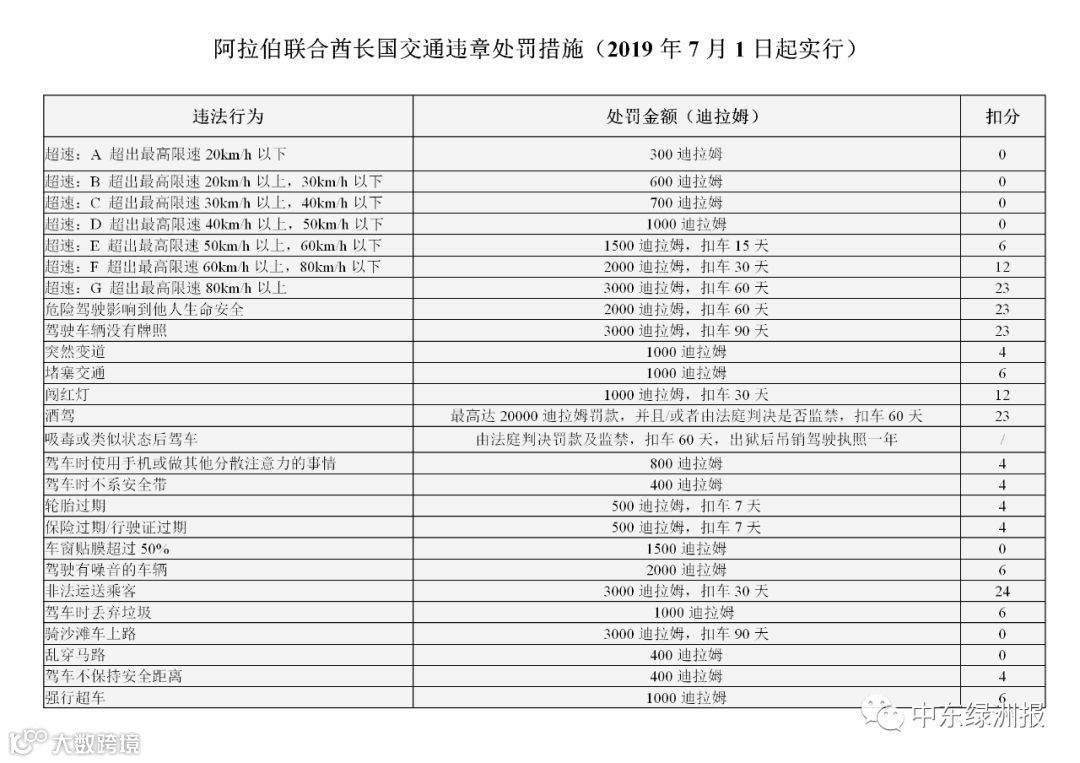 阿拉伯联合酋长国交通违章处罚措施（2019 年 7 月 1 日起实行）

| 违法行为 | 处罚金额（迪拉姆） | 扣分 |
|---|---|---|
| 超速：A 超出最高限速 20km/h 以下 | 300 迪拉姆 | 0 |
| 超速：B 超出最高限速 20km/h 以上，30km/h 以下 | 600 迪拉姆 | 0 |
| 超速：C 超出最高限速 30km/h 以上，40km/h 以下 | 700 迪拉姆 | 0 |
| 超速：D 超出最高限速 40km/h 以上，50km/h 以下 | 1000 迪拉姆 | 0 |
| 超速：E 超出最高限速 50km/h 以上，60km/h 以下 | 1500 迪拉姆，扣车 15 天 | 6 |
| 超速：F 超出最高限速 60km/h 以上，80km/h 以下 | 2000 迪拉姆，扣车 30 天 | 12 |
| 超速：G 超出最高限速 80km/h 以上 | 3000 迪拉姆，扣车 60 天 | 23 |
| 危险驾驶影响到他人生命安全 | 2000 迪拉姆，扣车 60 天 | 23 |
| 驾驶车辆没有牌照 | 3000 迪拉姆，扣车 90 天 | 23 |
| 突然变道 | 1000 迪拉姆 | 4 |
| 堵塞交通 | 1000 迪拉姆 | 6 |
| 闯红灯 | 1000 迪拉姆，扣车 30 天 | 12 |
| 酒驾 | 最高达 20000 迪拉姆罚款，并且/或者由法庭判决是否监禁，扣车 60 天 | 23 |
| 吸毒或类似状态后驾车 | 由法庭判决罚款及监禁，扣车 60 天，出狱后吊销驾驶执照一年 | / |
| 驾车时使用手机或做其他分散注意力的事情 | 800 迪拉姆 | 4 |
| 驾车时不系安全带 | 400 迪拉姆 | 4 |
| 轮胎过期 | 500 迪拉姆，扣车 7 天 | 4 |
| 保险过期/行驶证过期 | 500 迪拉姆，扣车 7 天 | 4 |
| 车窗贴膜超过 50% | 1500 迪拉姆 | 0 |
| 驾驶有噪音的车辆 | 2000 迪拉姆 | 6 |
| 非法运送乘客 | 3000 迪拉姆，扣车 30 天 | 24 |
| 驾车时丢弃垃圾 | 1000 迪拉姆 | 6 |
| 骑沙滩车上路 | 3000 迪拉姆，扣车 90 天 | 0 |
| 乱穿马路 | 400 迪拉姆 | 0 |
| 驾车不保持安全距离 | 400 迪拉姆 | 4 |
| 强行超车 | 1000 迪拉姆 | 6 |

中东绿洲报

大数跨境